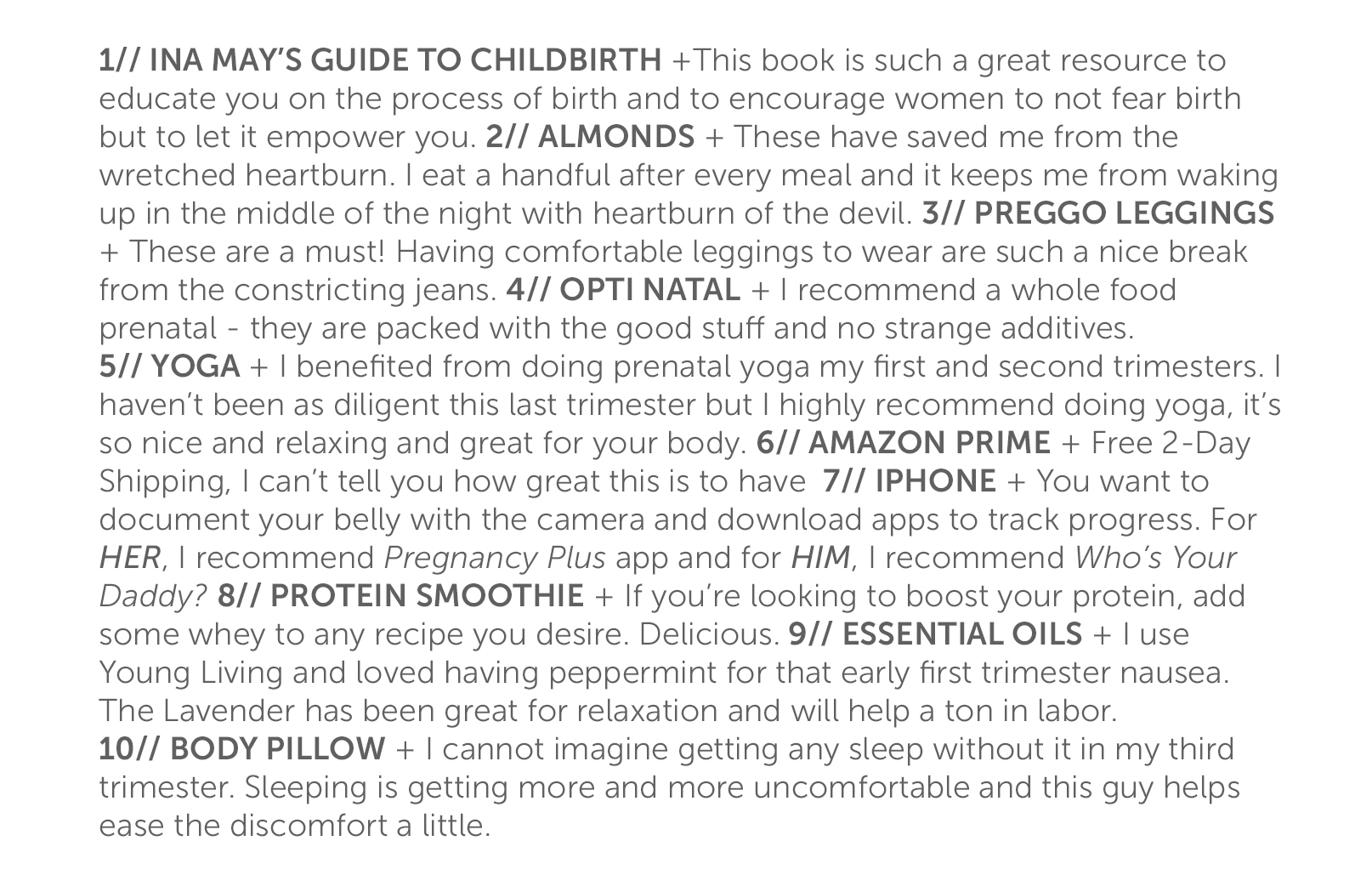 1// INA MAY'S GUIDE TO CHILDBIRTH +This book is such a great resource to educate you on the process of birth and to encourage women to not fear birth but to let it empower you. 2// ALMONDS + These have saved me from the wretched heartburn. I eat a handful after every meal and it keeps me from waking up in the middle of the night with heartburn of the devil. 3// PREGGO LEGGINGS + These are a must! Having comfortable leggings to wear are such a nice break from the constricting jeans. 4// OPTI NATAL + I recommend a whole food prenatal - they are packed with the good stuff and no strange additives.
5// YOGA + I benefited from doing prenatal yoga my first and second trimesters. I haven't been as diligent this last trimester but I highly recommend doing yoga, it's so nice and relaxing and great for your body. 6// AMAZON PRIME + Free 2-Day Shipping, I can't tell you how great this is to have 7// IPHONE + You want to document your belly with the camera and download apps to track progress. For HER, I recommend Pregnancy Plus app and for HIM, I recommend Who's Your Daddy? 8// PROTEIN SMOOTHIE + If you're looking to boost your protein, add some whey to any recipe you desire. Delicious. 9// ESSENTIAL OILS + I use Young Living and loved having peppermint for that early first trimester nausea. The Lavender has been great for relaxation and will help a ton in labor.
10// BODY PILLOW + I cannot imagine getting any sleep without it in my third trimester. Sleeping is getting more and more uncomfortable and this guy helps ease the discomfort a little.